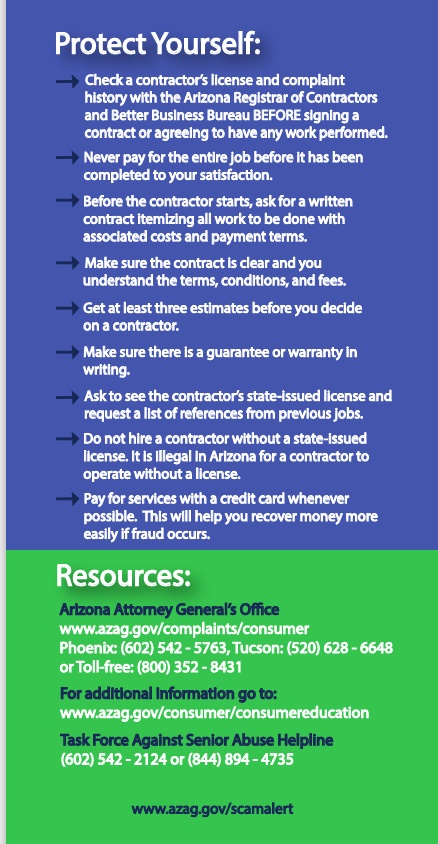 Protect Yourself:

→ Check a contractor's license and complaint history with the Arizona Registrar of Contractors and Better Business Bureau BEFORE signing a contract or agreeing to have any work performed.

→ Never pay for the entire job before it has been completed to your satisfaction.

→ Before the contractor starts, ask for a written contract itemizing all work to be done with associated costs and payment terms.

→ Make sure the contract is clear and you understand the terms, conditions, and fees.

→ Get at least three estimates before you decide on a contractor.

→ Make sure there is a guarantee or warranty in writing.

→ Ask to see the contractor's state-issued license and request a list of references from previous jobs.

→ Do not hire a contractor without a state-issued license. It is illegal in Arizona for a contractor to operate without a license.

→ Pay for services with a credit card whenever possible. This will help you recover money more easily if fraud occurs.

Resources:

Arizona Attorney General's Office
www.azag.gov/complaints/consumer
Phoenix: (602) 542 - 5763, Tucson: (520) 628 - 6648 or Toll-free: (800) 352 - 8431

For additional information go to:
www.azag.gov/consumer/consumereducation

Task Force Against Senior Abuse Helpline
(602) 542 - 2124 or (844) 894 - 4735

www.azag.gov/scamalert